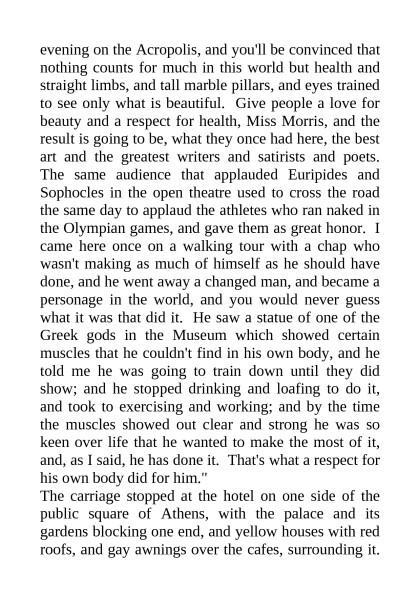 evening on the Acropolis, and you'll be convinced that nothing counts for much in this world but health and straight limbs, and tall marble pillars, and eyes trained to see only what is beautiful. Give people a love for beauty and a respect for health, Miss Morris, and the result is going to be, what they once had here, the best art and the greatest writers and satirists and poets. The same audience that applauded Euripides and Sophocles in the open theatre used to cross the road the same day to applaud the athletes who ran naked in the Olympian games, and gave them as great honor. I came here once on a walking tour with a chap who wasn't making as much of himself as he should have done, and he went away a changed man, and became a personage in the world, and you would never guess what it was that did it. He saw a statue of one of the Greek gods in the Museum which showed certain muscles that he couldn't find in his own body, and he told me he was going to train down until they did show; and he stopped drinking and loafing to do it, and took to exercising and working; and by the time the muscles showed out clear and strong he was so keen over life that he wanted to make the most of it, and, as I said, he has done it. That's what a respect for his own body did for him."
The carriage stopped at the hotel on one side of the public square of Athens, with the palace and its gardens blocking one end, and yellow houses with red roofs, and gay awnings over the cafes, surrounding it.